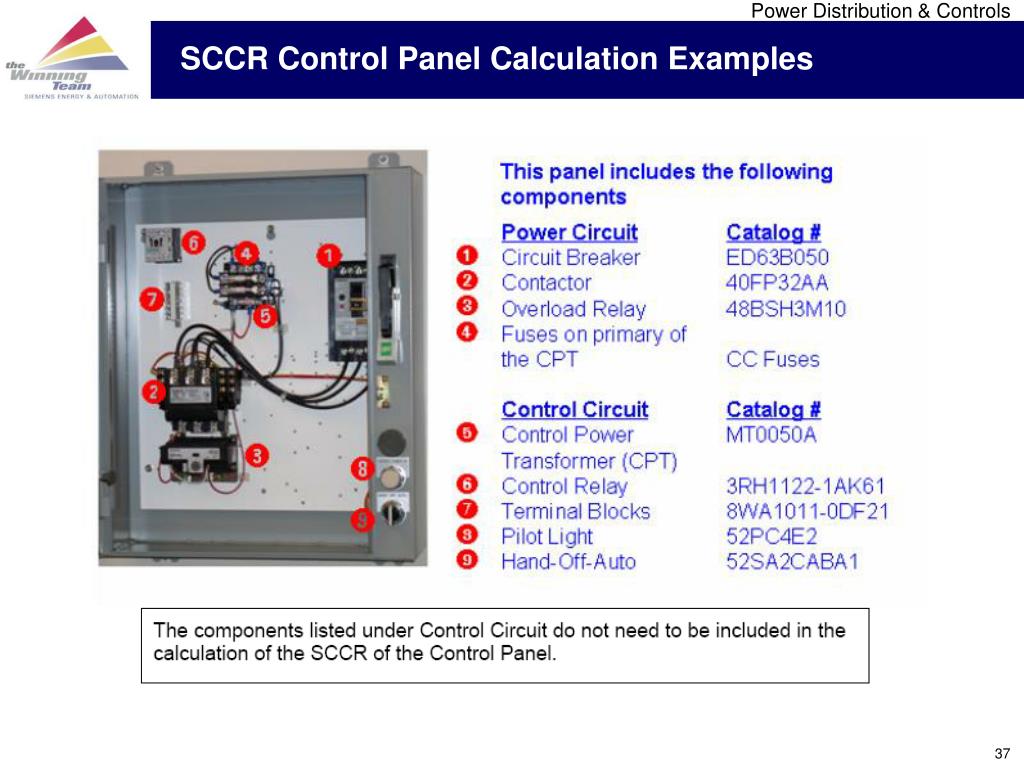 Power Distribution & Controls

the Winning Team
SIEMENS ENERGY & AUTOMATION

SCCR Control Panel Calculation Examples

6
4
1
7
5
2
3
8
9

This panel includes the following components

| | Power Circuit | Catalog # |
|---|---|---|
| 1 | Circuit Breaker | ED63B050 |
| 2 | Contactor | 40FP32AA |
| 3 | Overload Relay | 48BSH3M10 |
| 4 | Fuses on primary of the CPT | CC Fuses |

| | Control Circuit | Catalog # |
|---|---|---|
| 5 | Control Power Transformer (CPT) | MT0050A |
| 6 | Control Relay | 3RH1122-1AK61 |
| 7 | Terminal Blocks | 8WA1011-0DF21 |
| 8 | Pilot Light | 52PC4E2 |
| 9 | Hand-Off-Auto | 52SA2CABA1 |

The components listed under Control Circuit do not need to be included in the calculation of the SCCR of the Control Panel.

37